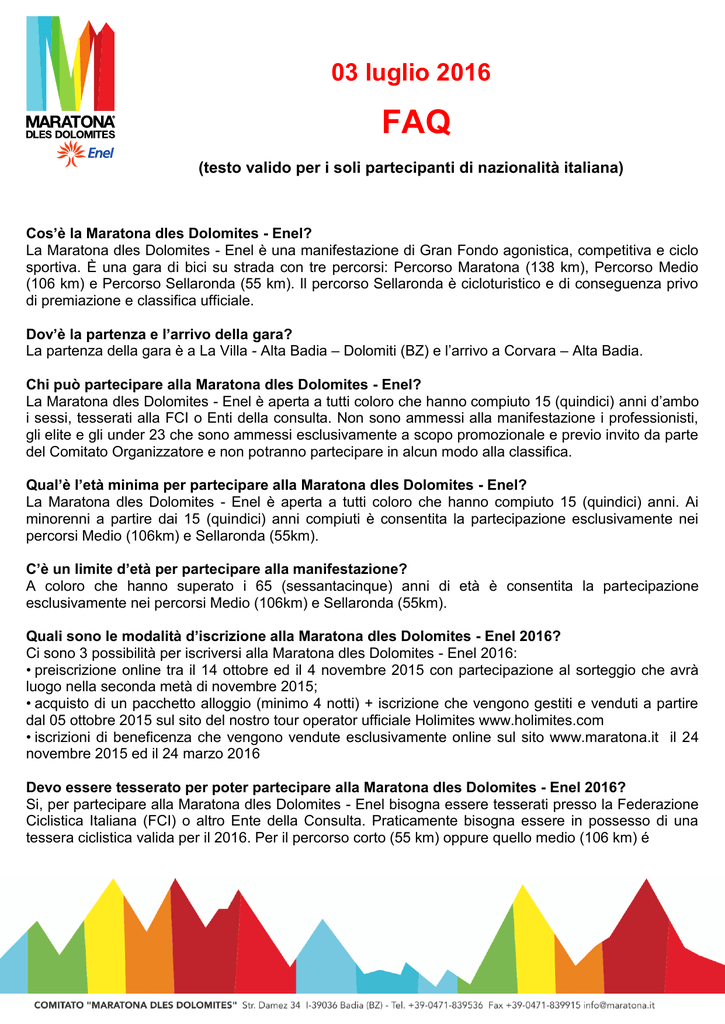 MARATONA DLES DOLOMITES
Enel

03 luglio 2016

FAQ

(testo valido per i soli partecipanti di nazionalità italiana)

Cos'è la Maratona dles Dolomites - Enel?
La Maratona dles Dolomites - Enel è una manifestazione di Gran Fondo agonistica, competitiva e ciclo sportiva. È una gara di bici su strada con tre percorsi: Percorso Maratona (138 km), Percorso Medio (106 km) e Percorso Sellaronda (55 km). Il percorso Sellaronda è cicloturistico e di conseguenza privo di premiazione e classifica ufficiale.

Dov'è la partenza e l'arrivo della gara?
La partenza della gara è a La Villa - Alta Badia – Dolomiti (BZ) e l'arrivo a Corvara – Alta Badia.

Chi può partecipare alla Maratona dles Dolomites - Enel?
La Maratona dles Dolomites - Enel è aperta a tutti coloro che hanno compiuto 15 (quindici) anni d'ambo i sessi, tesserati alla FCI o Enti della consulta. Non sono ammessi alla manifestazione i professionisti, gli elite e gli under 23 che sono ammessi esclusivamente a scopo promozionale e previo invito da parte del Comitato Organizzatore e non potranno partecipare in alcun modo alla classifica.

Qual'è l'età minima per partecipare alla Maratona dles Dolomites - Enel?
La Maratona dles Dolomites - Enel è aperta a tutti coloro che hanno compiuto 15 (quindici) anni. Ai minorenni a partire dai 15 (quindici) anni compiuti è consentita la partecipazione esclusivamente nei percorsi Medio (106km) e Sellaronda (55km).

C'è un limite d'età per partecipare alla manifestazione?
A coloro che hanno superato i 65 (sessantacinque) anni di età è consentita la partecipazione esclusivamente nei percorsi Medio (106km) e Sellaronda (55km).

Quali sono le modalità d'iscrizione alla Maratona dles Dolomites - Enel 2016?
Ci sono 3 possibilità per iscriversi alla Maratona dles Dolomites - Enel 2016:
• preiscrizione online tra il 14 ottobre ed il 4 novembre 2015 con partecipazione al sorteggio che avrà luogo nella seconda metà di novembre 2015;
• acquisto di un pacchetto alloggio (minimo 4 notti) + iscrizione che vengono gestiti e venduti a partire dal 05 ottobre 2015 sul sito del nostro tour operator ufficiale Holimites www.holimites.com
• iscrizioni di beneficenza che vengono vendute esclusivamente online sul sito www.maratona.it il 24 novembre 2015 ed il 24 marzo 2016

Devo essere tesserato per poter partecipare alla Maratona dles Dolomites - Enel 2016?
Si, per partecipare alla Maratona dles Dolomites - Enel bisogna essere tesserati presso la Federazione Ciclistica Italiana (FCI) o altro Ente della Consulta. Praticamente bisogna essere in possesso di una tessera ciclistica valida per il 2016. Per il percorso corto (55 km) oppure quello medio (106 km) é

COMITATO "MARATONA DLES DOLOMITES" Str. Damez 34 I-39036 Badia (BZ) - Tel. +39-0471-839536 Fax +39-0471-839915 info@maratona.it